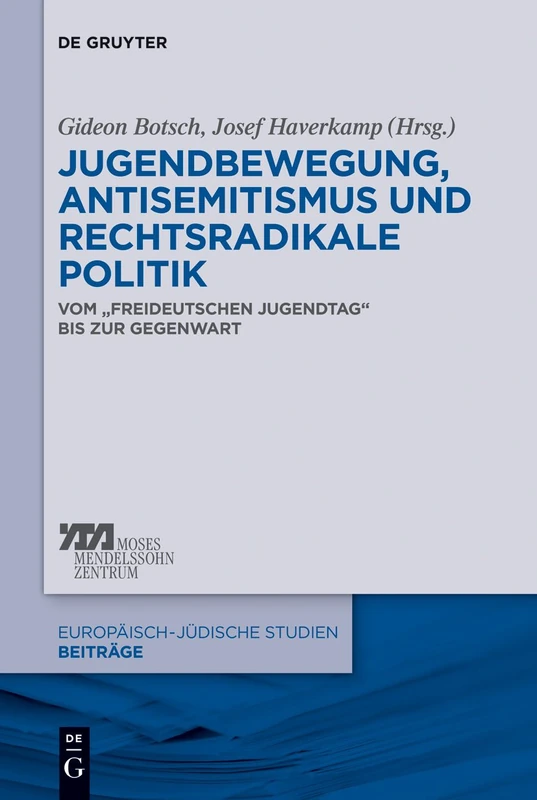 DE GRUYTER

Gideon Botsch, Josef Haverkamp (Hrsg.)

JUGENDBEWEGUNG, ANTISEMITISMUS UND RECHTSRADIKALE POLITIK

VOM „FREIDEUTSCHEN JUGENDTAG“ BIS ZUR GEGENWART

MOSES MENDELSSOHN ZENTRUM

EUROPÄISCH-JÜDISCHE STUDIEN
BEITRÄGE

DE
G